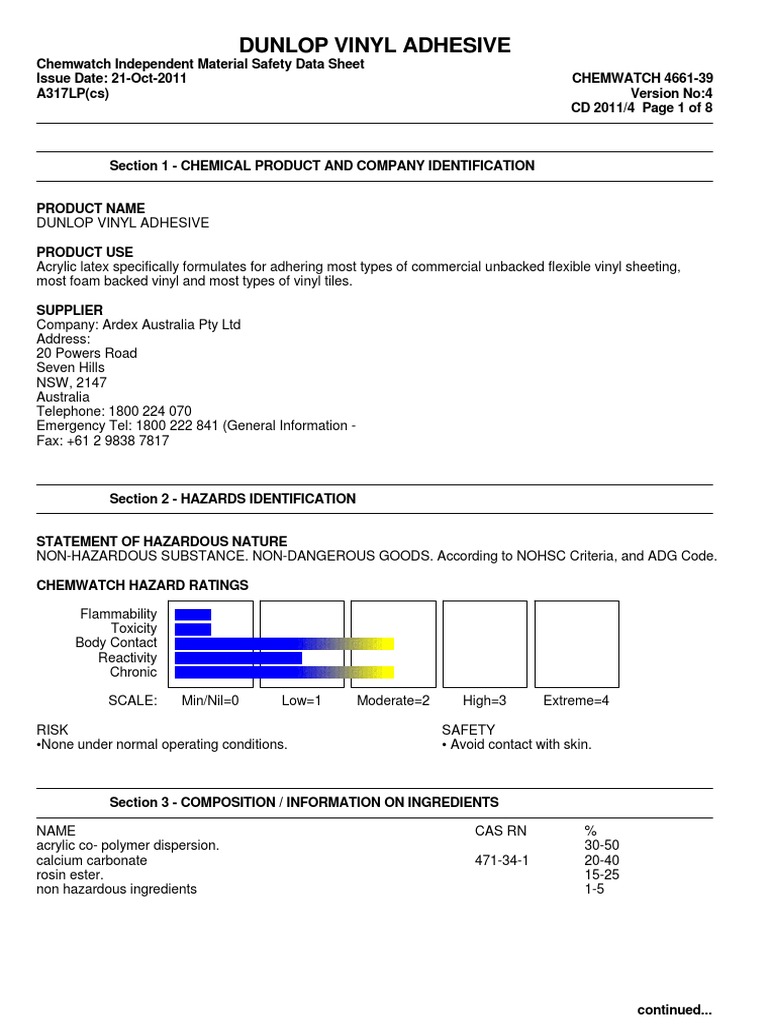 DUNLOP VINYL ADHESIVE

Chemwatch Independent Material Safety Data Sheet
Issue Date: 21-Oct-2011
A317LP(cs)

CHEMWATCH 4661-39
Version No:4
CD 2011/4 Page 1 of 8

Section 1 - CHEMICAL PRODUCT AND COMPANY IDENTIFICATION

PRODUCT NAME
DUNLOP VINYL ADHESIVE

PRODUCT USE
Acrylic latex specifically formulates for adhering most types of commercial unbacked flexible vinyl sheeting, most foam backed vinyl and most types of vinyl tiles.

SUPPLIER
Company: Ardex Australia Pty Ltd
Address:
20 Powers Road
Seven Hills
NSW, 2147
Australia
Telephone: 1800 224 070
Emergency Tel: 1800 222 841 (General Information -
Fax: +61 2 9838 7817

Section 2 - HAZARDS IDENTIFICATION

STATEMENT OF HAZARDOUS NATURE
NON-HAZARDOUS SUBSTANCE. NON-DANGEROUS GOODS. According to NOHSC Criteria, and ADG Code.

CHEMWATCH HAZARD RATINGS

Flammability
Toxicity
Body Contact
Reactivity
Chronic

SCALE: Min/Nil=0 Low=1 Moderate=2 High=3 Extreme=4

RISK
•None under normal operating conditions.

SAFETY
• Avoid contact with skin.

Section 3 - COMPOSITION / INFORMATION ON INGREDIENTS

| NAME | CAS RN | % |
|---|---|---|
| acrylic co- polymer dispersion. | | 30-50 |
| calcium carbonate | 471-34-1 | 20-40 |
| rosin ester. | | 15-25 |
| non hazardous ingredients | | 1-5 |

continued...